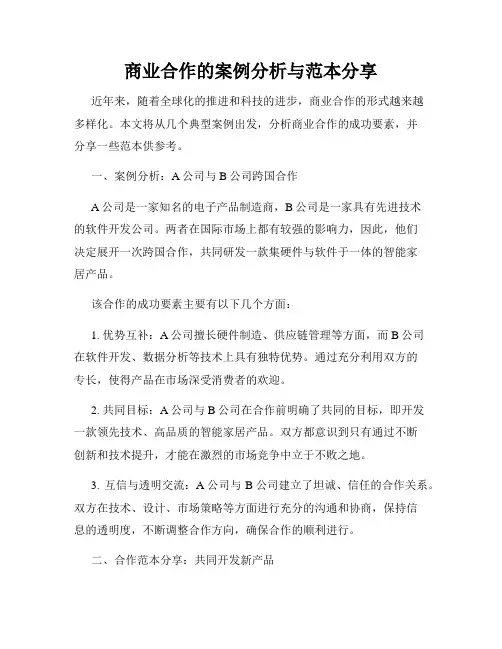 商业合作的案例分析与范本分享

近年来，随着全球化的推进和科技的进步，商业合作的形式越来越多样化。本文将从几个典型案例出发，分析商业合作的成功要素，并分享一些范本供参考。

一、案例分析：A 公司与 B 公司跨国合作

A 公司是一家知名的电子产品制造商，B 公司是一家具有先进技术的软件开发公司。两者在国际市场上都有较强的影响力，因此，他们决定展开一次跨国合作，共同研发一款集硬件与软件于一体的智能家居产品。

该合作的成功要素主要有以下几个方面：

1. 优势互补：A 公司擅长硬件制造、供应链管理等方面，而 B 公司在软件开发、数据分析等技术上具有独特优势。通过充分利用双方的专长，使得产品在市场深受消费者的欢迎。

2. 共同目标：A 公司与 B 公司在合作前明确了共同的目标，即开发一款领先技术、高品质的智能家居产品。双方都意识到只有通过不断创新和技术提升，才能在激烈的市场竞争中立于不败之地。

3. 互信与透明交流：A 公司与 B 公司建立了坦诚、信任的合作关系。双方在技术、设计、市场策略等方面进行充分的沟通和协商，保持信息的透明度，不断调整合作方向，确保合作的顺利进行。

二、合作范本分享：共同开发新产品